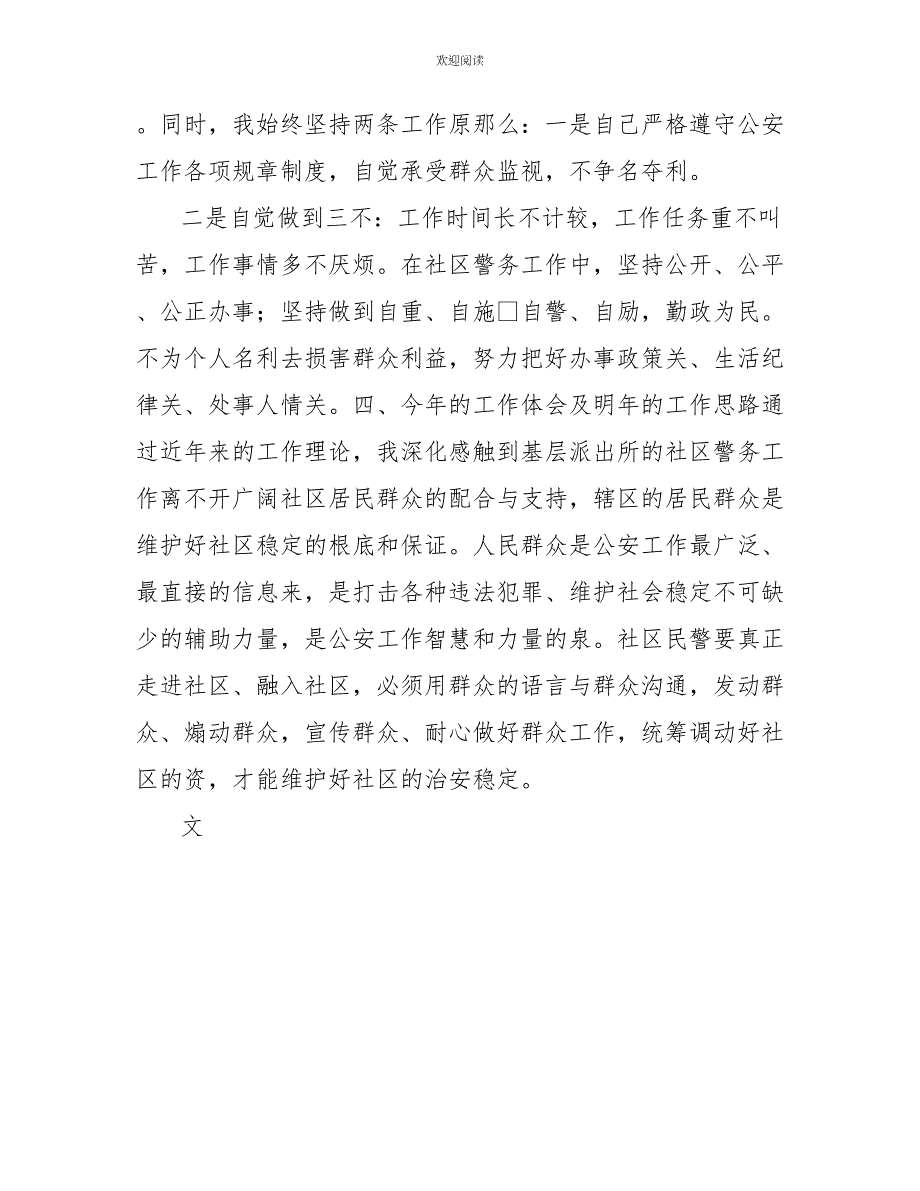 欢迎阅读

。同时，我始终坚持两条工作原那么：一是自己严格遵守公安工作各项规章制度，自觉承受群众监视，不争名夺利。

二是自觉做到三不：工作时间长不计较，工作任务重不叫苦，工作事情多不厌烦。在社区警务工作中，坚持公开、公平、公正办事；坚持做到自重、自施□自警、自励，勤政为民。不为个人名利去损害群众利益，努力把好办事政策关、生活纪律关、处事人情关。四、今年的工作体会及明年的工作思路通过近年来的工作理论，我深化感触到基层派出所的社区警务工作离不开广阔社区居民群众的配合与支持，辖区的居民群众是维护好社区稳定的根底和保证。人民群众是公安工作最广泛、最直接的信息来，是打击各种违法犯罪、维护社会稳定不可缺少的辅助力量，是公安工作智慧和力量的泉。社区民警要真正走进社区、融入社区，必须用群众的语言与群众沟通，发动群众、煽动群众，宣传群众、耐心做好群众工作，统筹调动好社区的资，才能维护好社区的治安稳定。

文